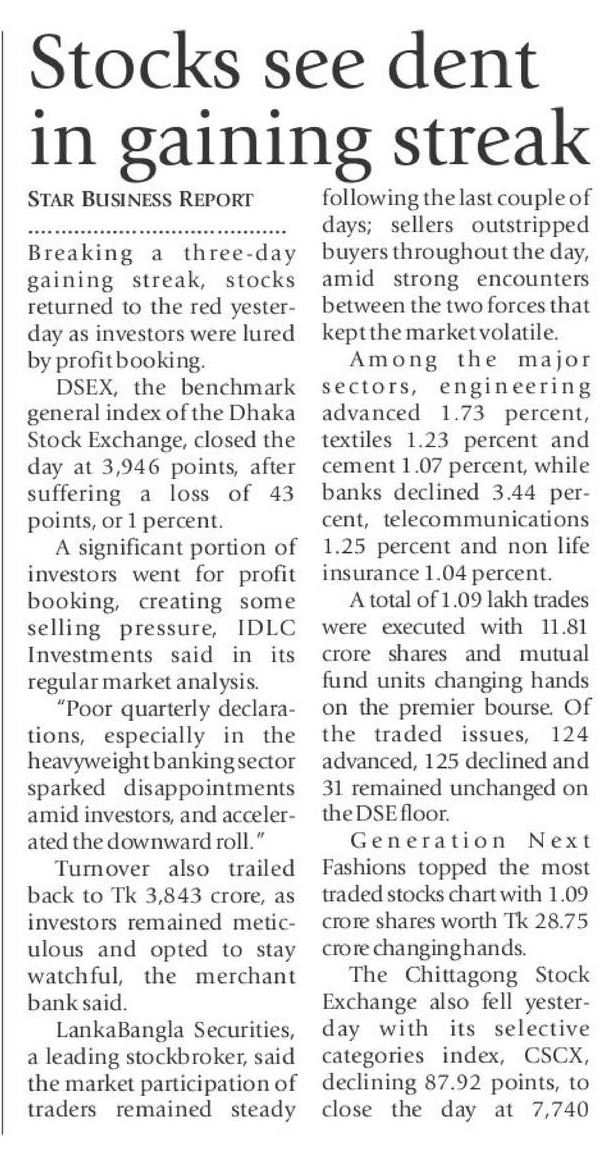 Stocks see dent in gaining streak

STAR BUSINESS REPORT

Breaking a three-day gaining streak, stocks returned to the red yesterday as investors were lured by profit booking.

DSEX, the benchmark general index of the Dhaka Stock Exchange, closed the day at 3,946 points, after suffering a loss of 43 points, or 1 percent.

A significant portion of investors went for profit booking, creating some selling pressure, IDLC Investments said in its regular market analysis.

"Poor quarterly declarations, especially in the heavyweight banking sector sparked disappointments amid investors, and accelerated the downward roll."

Turnover also trailed back to Tk 3,843 crore, as investors remained meticulous and opted to stay watchful, the merchant bank said.

LankaBangla Securities, a leading stockbroker, said the market participation of traders remained steady following the last couple of days; sellers outstripped buyers throughout the day, amid strong encounters between the two forces that kept the market volatile.

Among the major sectors, engineering advanced 1.73 percent, textiles 1.23 percent and cement 1.07 percent, while banks declined 3.44 percent, telecommunications 1.25 percent and non life insurance 1.04 percent.

A total of 1.09 lakh trades were executed with 11.81 crore shares and mutual fund units changing hands on the premier bourse. Of the traded issues, 124 advanced, 125 declined and 31 remained unchanged on the DSE floor.

Generation Next Fashions topped the most traded stocks chart with 1.09 crore shares worth Tk 28.75 crore changing hands.

The Chittagong Stock Exchange also fell yesterday with its selective categories index, CSCX, declining 87.92 points, to close the day at 7,740